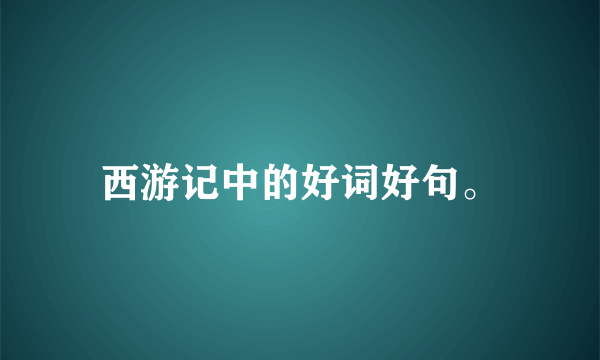 西游记中的好词好句。